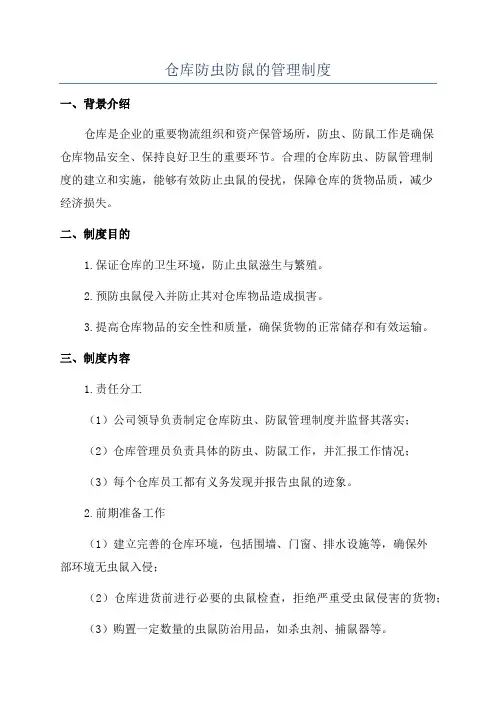 仓库防虫防鼠的管理制度

一、背景介绍

仓库是企业的重要物流组织和资产保管场所，防虫、防鼠工作是确保仓库物品安全、保持良好卫生的重要环节。合理的仓库防虫、防鼠管理制度的建立和实施，能够有效防止虫鼠的侵扰，保障仓库的货物品质，减少经济损失。

二、制度目的

1.保证仓库的卫生环境，防止虫鼠滋生与繁殖。

2.预防虫鼠侵入并防止其对仓库物品造成损害。

3.提高仓库物品的安全性和质量，确保货物的正常储存和有效运输。

三、制度内容

1.责任分工

（1）公司领导负责制定仓库防虫、防鼠管理制度并监督其落实；

（2）仓库管理员负责具体的防虫、防鼠工作，并汇报工作情况；

（3）每个仓库员工都有义务发现并报告虫鼠的迹象。

2.前期准备工作

（1）建立完善的仓库环境，包括围墙、门窗、排水设施等，确保外部环境无虫鼠入侵；

（2）仓库进货前进行必要的虫鼠检查，拒绝严重受虫鼠侵害的货物；

（3）购置一定数量的虫鼠防治用品，如杀虫剂、捕鼠器等。